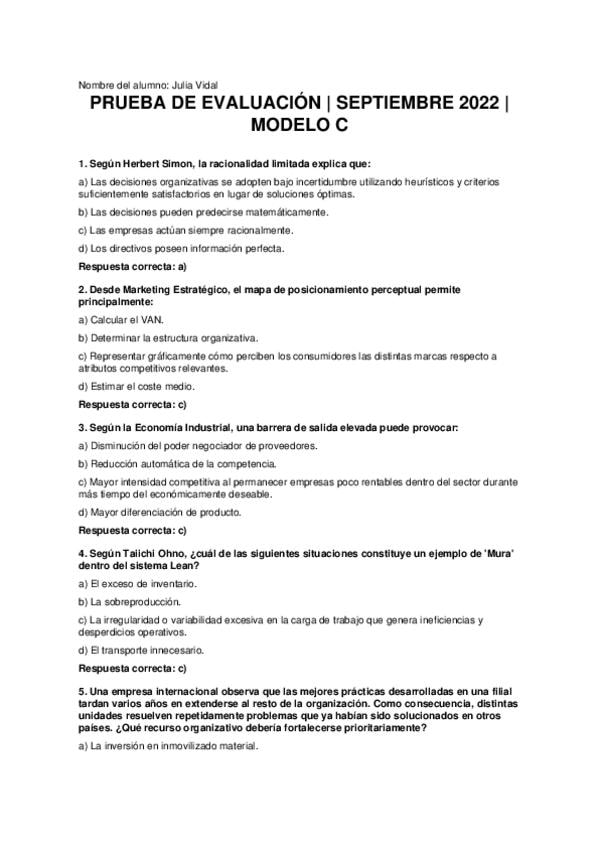 Nombre del alumno: Julia Vidal

PRUEBA DE EVALUACIÓN | SEPTIEMBRE 2022 | MODELO C

1. Según Herbert Simon, la racionalidad limitada explica que:

a) Las decisiones organizativas se adopten bajo incertidumbre utilizando heurísticos y criterios suficientemente satisfactorios en lugar de soluciones óptimas.

b) Las decisiones pueden predecirse matemáticamente.

c) Las empresas actúan siempre racionalmente.

d) Los directivos poseen información perfecta.

Respuesta correcta: a)

2. Desde Marketing Estratégico, el mapa de posicionamiento perceptual permite principalmente:

a) Calcular el VAN.

b) Determinar la estructura organizativa.

c) Representar gráficamente cómo perciben los consumidores las distintas marcas respecto a atributos competitivos relevantes.

d) Estimar el coste medio.

Respuesta correcta: c)

3. Según la Economía Industrial, una barrera de salida elevada puede provocar:

a) Disminución del poder negociador de proveedores.

b) Reducción automática de la competencia.

c) Mayor intensidad competitiva al permanecer empresas poco rentables dentro del sector durante más tiempo del económicamente deseable.

d) Mayor diferenciación de producto.

Respuesta correcta: c)

4. Según Taiichi Ohno, ¿cuál de las siguientes situaciones constituye un ejemplo de 'Mura' dentro del sistema Lean?

a) El exceso de inventario.

b) La sobreproducción.

c) La irregularidad o variabilidad excesiva en la carga de trabajo que genera ineficiencias y desperdicios operativos.

d) El transporte innecesario.

Respuesta correcta: c)

5. Una empresa internacional observa que las mejores prácticas desarrolladas en una filial tardan varios años en extenderse al resto de la organización. Como consecuencia, distintas unidades resuelven repetidamente problemas que ya habían sido solucionados en otros países. ¿Qué recurso organizativo debería fortalecerse prioritariamente?

a) La inversión en inmovilizado material.